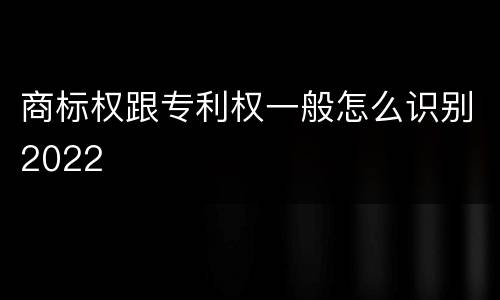 商标权跟专利权一般怎么识别2022